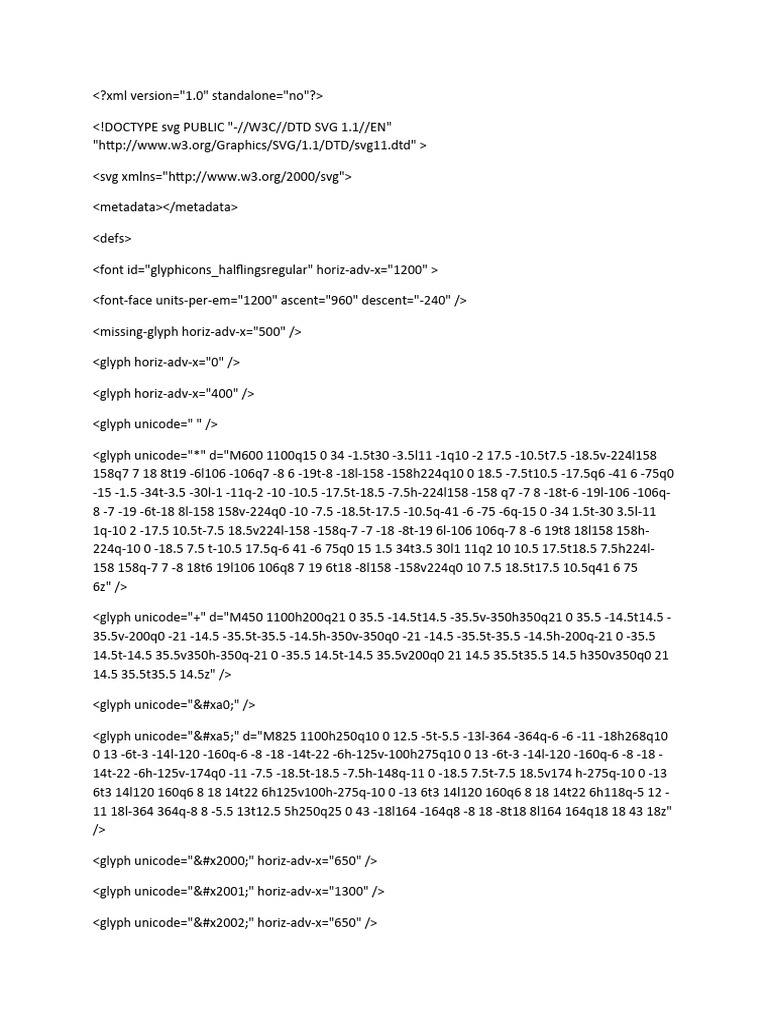 <?xml version="1.0" standalone="no"?>

<!DOCTYPE svg PUBLIC "-//W3C//DTD SVG 1.1//EN" "http://www.w3.org/Graphics/SVG/1.1/DTD/svg11.dtd" >

<svg xmlns="http://www.w3.org/2000/svg">

<metadata></metadata>

<defs>

<font id="glyphicons_halflingsregular" horiz-adv-x="1200" >

<font-face units-per-em="1200" ascent="960" descent="-240" />

<missing-glyph horiz-adv-x="500" />

<glyph horiz-adv-x="0" />

<glyph horiz-adv-x="400" />

<glyph unicode=" " />

<glyph unicode="*" d="M600 1100q15 0 34 -1.5t30 -3.5l11 -1q10 -2 17.5 -10.5t7.5 -18.5v-224l158 158q7 7 18 8t19 -6l106 -106q7 -8 6 -19t-8 -18l-158 -158h224q10 0 18.5 -7.5t10.5 -17.5q6 -41 6 -75q0 -15 -1.5 -34t-3.5 -30l-1 -11q-2 -10 -10.5 -17.5t-18.5 -7.5h-224l158 -158 q7 -7 8 -18t-6 -19l-106 -106q-8 -7 -19 -6t-18 8l-158 158v-224q0 -10 -7.5 -18.5t-17.5 -10.5q-41 -6 -75 -6q-15 0 -34 1.5t-30 3.5l-11 1q-10 2 -17.5 10.5t-7.5 18.5v224l-158 -158q-7 -7 -18 -8t-19 6l-106 106q-7 8 -6 19t8 18l158 158h-224q-10 0 -18.5 7.5 t-10.5 17.5q-6 41 -6 75q0 15 1.5 34t3.5 30l1 11q2 10 10.5 17.5t18.5 7.5h224l-158 158q-7 7 -8 18t6 19l106 106q8 7 19 6t18 -8l158 -158v224q0 10 7.5 18.5t17.5 10.5q41 6 75 6z" />

<glyph unicode="+" d="M450 1100h200q21 0 35.5 -14.5t14.5 -35.5v-350h350q21 0 35.5 -14.5t14.5 -35.5v-200q0 -21 -14.5 -35.5t-35.5 -14.5h-350v-350q0 -21 -14.5 -35.5t-35.5 -14.5h-200q-21 0 -35.5 14.5t-14.5 35.5v350h-350q-21 0 -35.5 14.5t-14.5 35.5v200q0 21 14.5 35.5t35.5 14.5 h350v350q0 21 14.5 35.5t35.5 14.5z" />

<glyph unicode="&#xa0;" />

<glyph unicode="&#xa5;" d="M825 1100h250q10 0 12.5 -5t-5.5 -13l-364 -364q-6 -6 -11 -18h268q10 0 13 -6t-3 -14l-120 -160q-6 -8 -18 -14t-22 -6h-125v-100h275q10 0 13 -6t-3 -14l-120 -160q-6 -8 -18 -14t-22 -6h-125v-174q0 -11 -7.5 -18.5t-18.5 -7.5h-148q-11 0 -18.5 7.5t-7.5 18.5v174 h-275q-10 0 -13 6t3 14l120 160q6 8 18 14t22 6h125v100h-275q-10 0 -13 6t3 14l120 160q6 8 18 14t22 6h118q-5 12 -11 18l-364 364q-8 8 -5.5 13t12.5 5h250q25 0 43 -18l164 -164q8 -8 18 -8t18 8l164 164q18 18 43 18z" />

<glyph unicode="&#x2000;" horiz-adv-x="650" />

<glyph unicode="&#x2001;" horiz-adv-x="1300" />

<glyph unicode="&#x2002;" horiz-adv-x="650" />